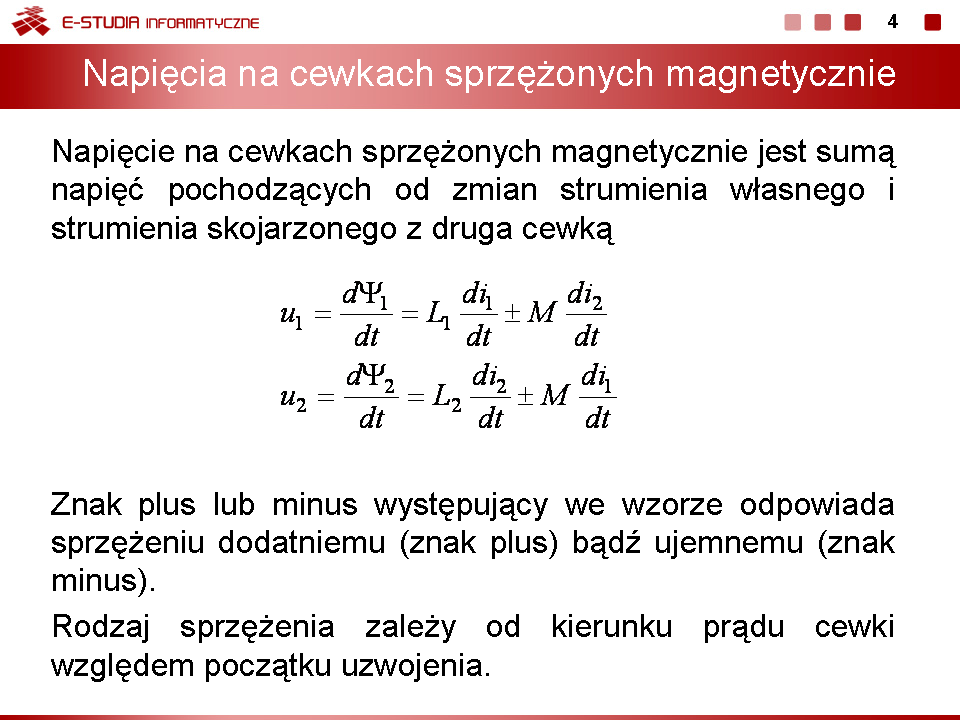 E-STUDIA INFORMATYCZNE

4

Napięcia na cewkach sprzężonych magnetycznie

Napięcie na cewkach sprzężonych magnetycznie jest sumą napięć pochodzących od zmian strumienia własnego i strumienia skojarzonego z druga cewką

$u_1 = \frac{d\Psi_1}{dt} = L_1 \frac{di_1}{dt} \pm M \frac{di_2}{dt}$
$u_2 = \frac{d\Psi_2}{dt} = L_2 \frac{di_2}{dt} \pm M \frac{di_1}{dt}$

Znak plus lub minus występujący we wzorze odpowiada sprzężeniu dodatniemu (znak plus) bądź ujemnemu (znak minus).

Rodzaj sprzężenia zależy od kierunku prądu cewki względem początku uzwojenia.